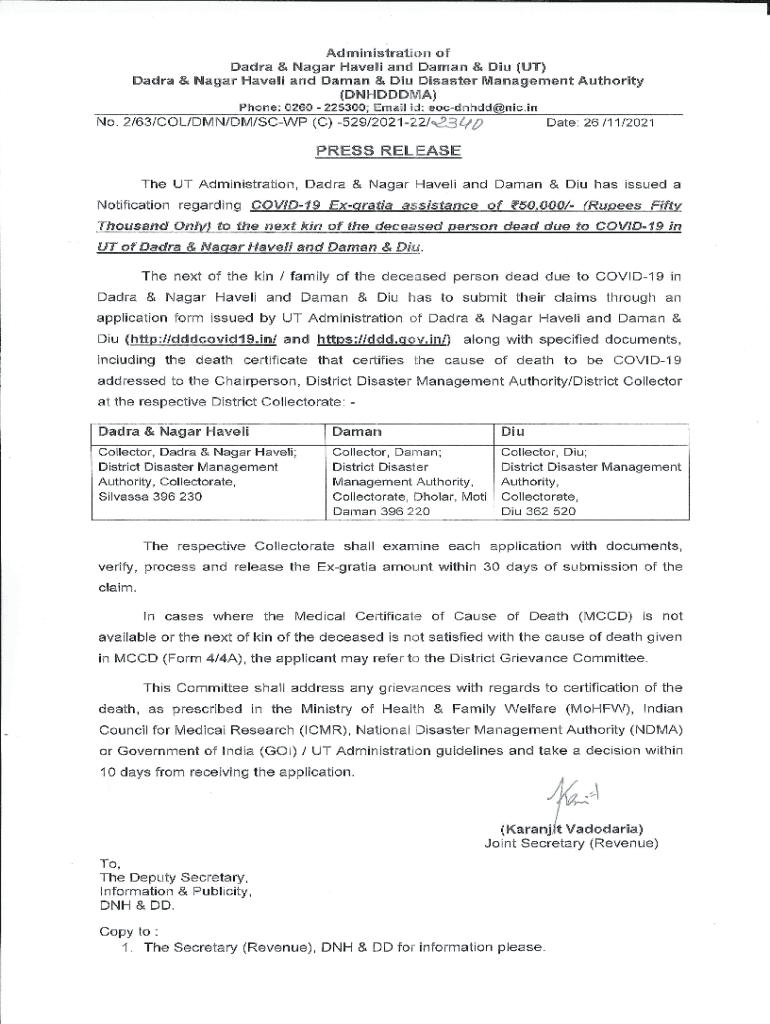 Administration of
Dadra & Nagar Haveli and Daman & Diu (UT)
Dadra & Nagar Haveli and Daman & Diu Disaster Management Authority
(DNHDDDMA)
Phone: 0260 - 225300; Email id: eoc-dnhdd@nic.in

No. 2/63/COL/DMN/DM/SC-WP (C) -529/2021-22/2340    Date: 26 /11/2021

PRESS RELEASE

The UT Administration, Dadra & Nagar Haveli and Daman & Diu has issued a Notification regarding COVID-19 Ex-gratia assistance of ₹50,000/- (Rupees Fifty Thousand Only) to the next kin of the deceased person dead due to COVID-19 in UT of Dadra & Nagar Haveli and Daman & Diu.

The next of the kin / family of the deceased person dead due to COVID-19 in Dadra & Nagar Haveli and Daman & Diu has to submit their claims through an application form issued by UT Administration of Dadra & Nagar Haveli and Daman & Diu (http://dddcovid19.in/ and https://ddd.gov.in/) along with specified documents, including the death certificate that certifies the cause of death to be COVID-19 addressed to the Chairperson, District Disaster Management Authority/District Collector at the respective District Collectorate: -

| Dadra & Nagar Haveli | Daman | Diu |
|---|---|---|
| Collector, Dadra & Nagar Haveli; District Disaster Management Authority, Collectorate, Silvassa 396 230 | Collector, Daman; District Disaster Management Authority, Collectorate, Dholar, Moti Daman 396 220 | Collector, Diu; District Disaster Management Authority, Collectorate, Diu 362 520 |

The respective Collectorate shall examine each application with documents, verify, process and release the Ex-gratia amount within 30 days of submission of the claim.

In cases where the Medical Certificate of Cause of Death (MCCD) is not available or the next of kin of the deceased is not satisfied with the cause of death given in MCCD (Form 4/4A), the applicant may refer to the District Grievance Committee.

This Committee shall address any grievances with regards to certification of the death, as prescribed in the Ministry of Health & Family Welfare (MoHFW), Indian Council for Medical Research (ICMR), National Disaster Management Authority (NDMA) or Government of India (GOI) / UT Administration guidelines and take a decision within 10 days from receiving the application.

(Karanjit Vadodaria)
Joint Secretary (Revenue)

To,
The Deputy Secretary,
Information & Publicity,
DNH & DD.

Copy to :
1. The Secretary (Revenue), DNH & DD for information please.